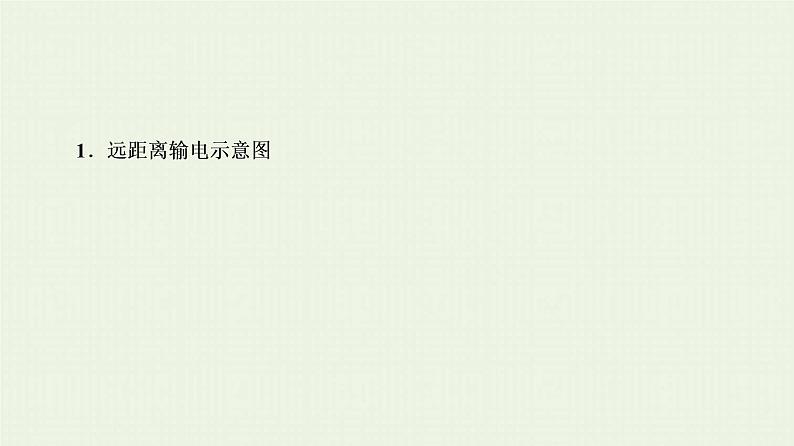 1．远距离输电示意图